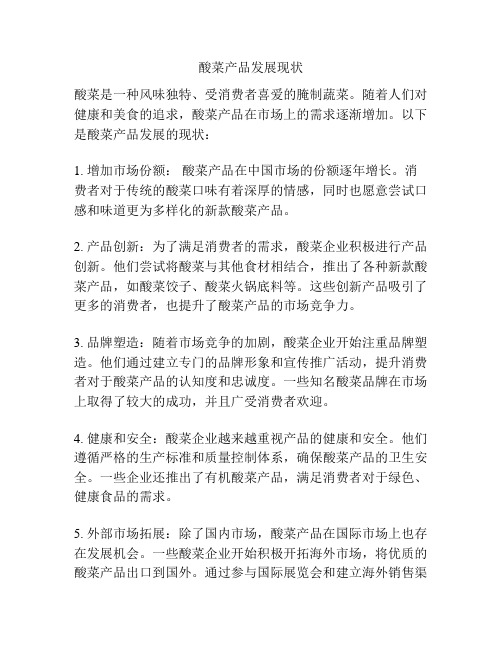 酸菜产品发展现状

酸菜是一种风味独特、受消费者喜爱的腌制蔬菜。随着人们对健康和美食的追求，酸菜产品在市场上的需求逐渐增加。以下是酸菜产品发展的现状：

1. 增加市场份额： 酸菜产品在中国市场的份额逐年增长。消费者对于传统的酸菜口味有着深厚的情感，同时也愿意尝试口感和味道更为多样化的新款酸菜产品。

2. 产品创新：为了满足消费者的需求，酸菜企业积极进行产品创新。他们尝试将酸菜与其他食材相结合，推出了各种新款酸菜产品，如酸菜饺子、酸菜火锅底料等。这些创新产品吸引了更多的消费者，也提升了酸菜产品的市场竞争力。

3. 品牌塑造：随着市场竞争的加剧，酸菜企业开始注重品牌塑造。他们通过建立专门的品牌形象和宣传推广活动，提升消费者对于酸菜产品的认知度和忠诚度。一些知名酸菜品牌在市场上取得了较大的成功，并且广受消费者欢迎。

4. 健康和安全：酸菜企业越来越重视产品的健康和安全。他们遵循严格的生产标准和质量控制体系，确保酸菜产品的卫生安全。一些企业还推出了有机酸菜产品，满足消费者对于绿色、健康食品的需求。

5. 外部市场拓展：除了国内市场，酸菜产品在国际市场上也存在发展机会。一些酸菜企业开始积极开拓海外市场，将优质的酸菜产品出口到国外。通过参与国际展览会和建立海外销售渠